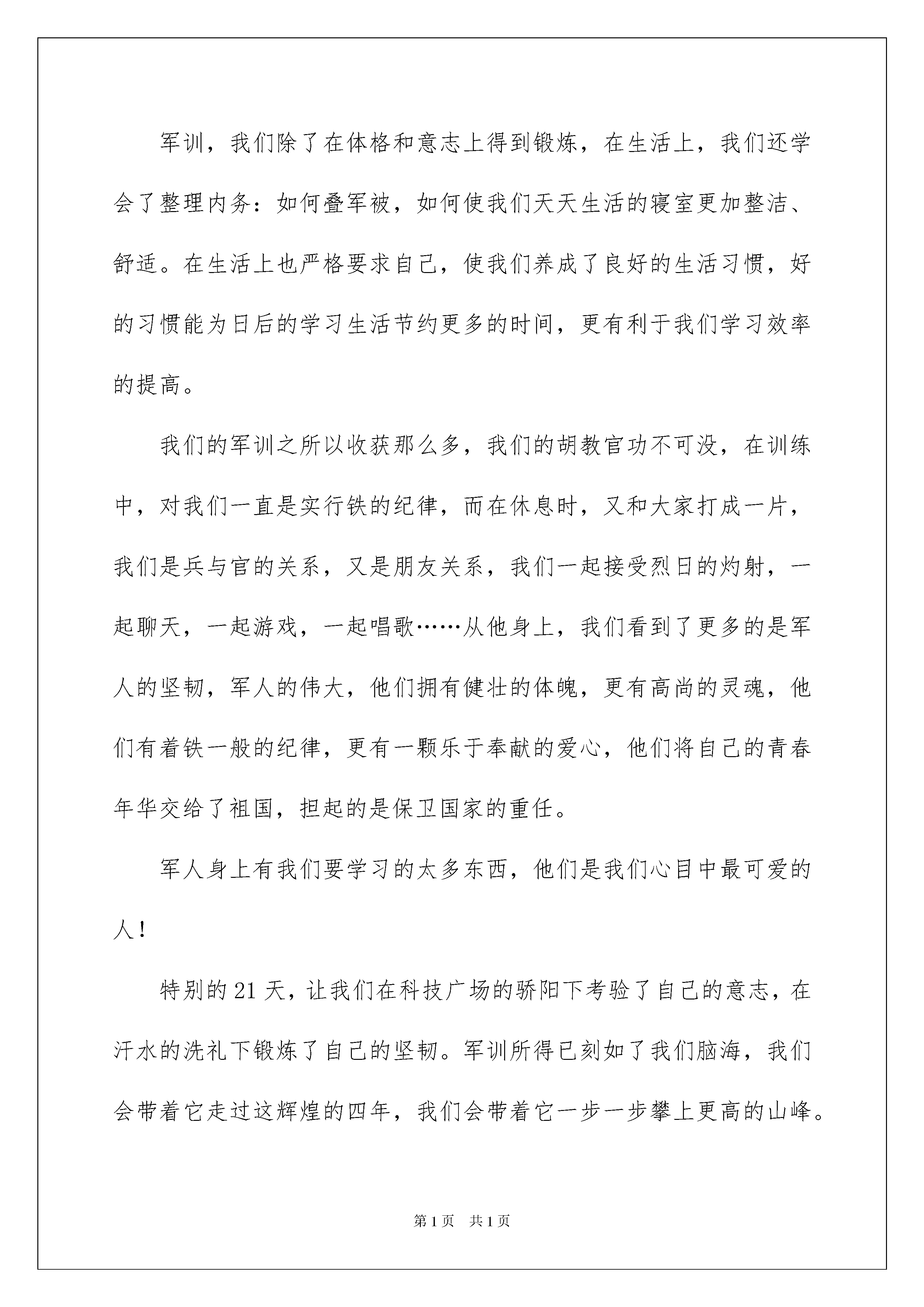 军训，我们除了在体格和意志上得到锻炼，在生活上，我们还学会了整理内务：如何叠军被，如何使我们天天生活的寝室更加整洁、舒适。在生活上也严格要求自己，使我们养成了良好的生活习惯，好的习惯能为日后的学习生活节约更多的时间，更有利于我们学习效率的提高。

我们的军训之所以收获那么多，我们的胡教官功不可没，在训练中，对我们一直是实行铁的纪律，而在休息时，又和大家打成一片，我们是兵与官的关系，又是朋友关系，我们一起接受烈日的灼射，一起聊天，一起游戏，一起唱歌……从他身上，我们看到了更多的是军人的坚韧，军人的伟大，他们拥有健壮的体魄，更有高尚的灵魂，他们有着铁一般的纪律，更有一颗乐于奉献的爱心，他们将自己的青春年华交给了祖国，担起的是保卫国家的重任。

军人身上有我们要学习的太多东西，他们是我们心目中最可爱的人！

特别的21天，让我们在科技广场的骄阳下考验了自己的意志，在汗水的洗礼下锻炼了自己的坚韧。军训所得已刻如了我们脑海，我们会带着它走过这辉煌的四年，我们会带着它一步一步攀上更高的山峰。

第1页 共1页